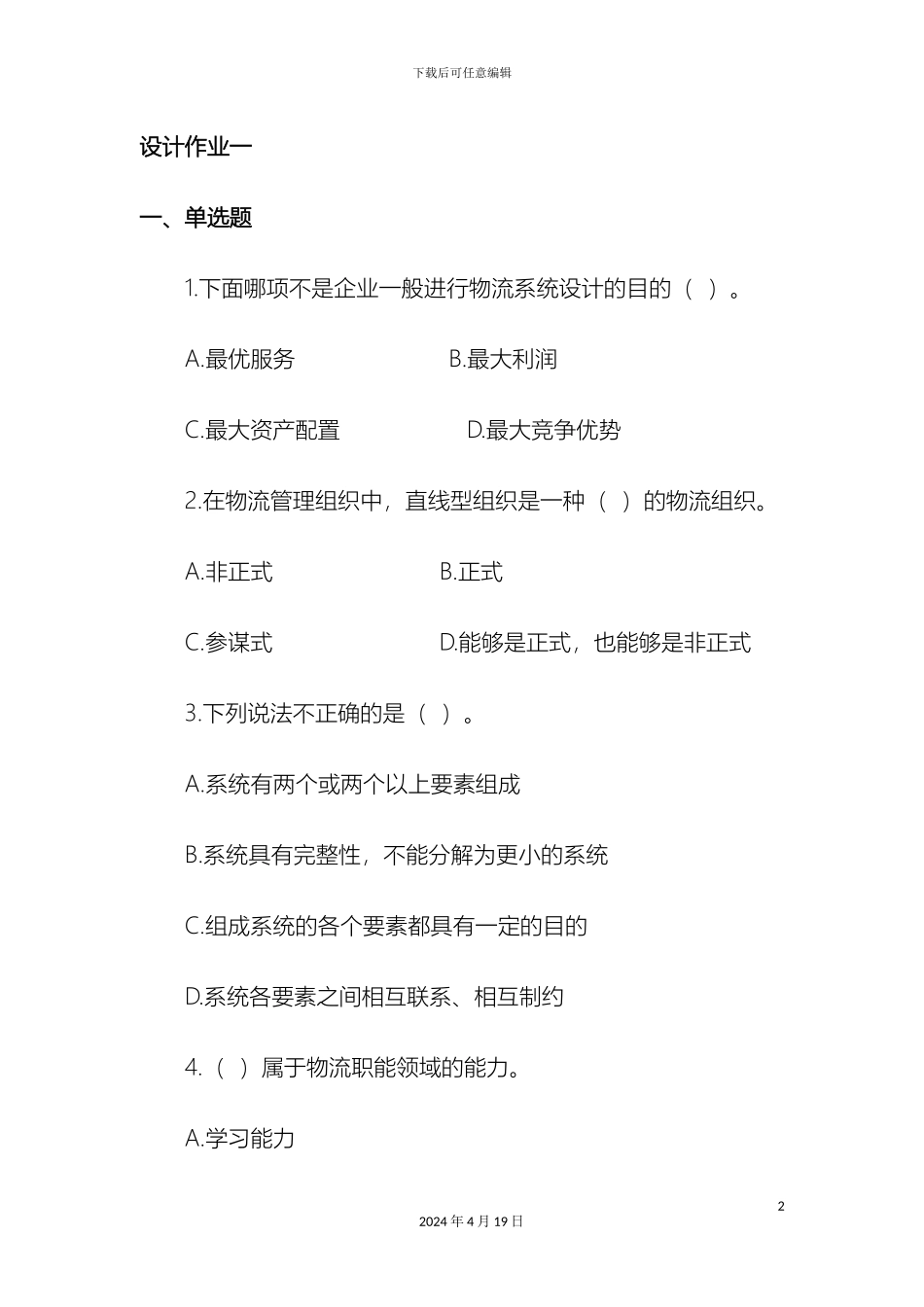 下载后可任意编辑

设计作业一

一、单选题

1.下面哪项不是企业一般进行物流系统设计的目的（ ）。

A.最优服务 B.最大利润

C.最大资产配置 D.最大竞争优势

2.在物流管理组织中，直线型组织是一种（ ）的物流组织。

A.非正式 B.正式

C.参谋式 D.能够是正式，也能够是非正式

3.下列说法不正确的是（ ）。

A.系统有两个或两个以上要素组成

B.系统具有完整性，不能分解为更小的系统

C.组成系统的各个要素都具有一定的目的

D.系统各要素之间相互联系、相互制约

4.（ ）属于物流职能领域的能力。

A.学习能力

2

2024 年 4 月 19 日